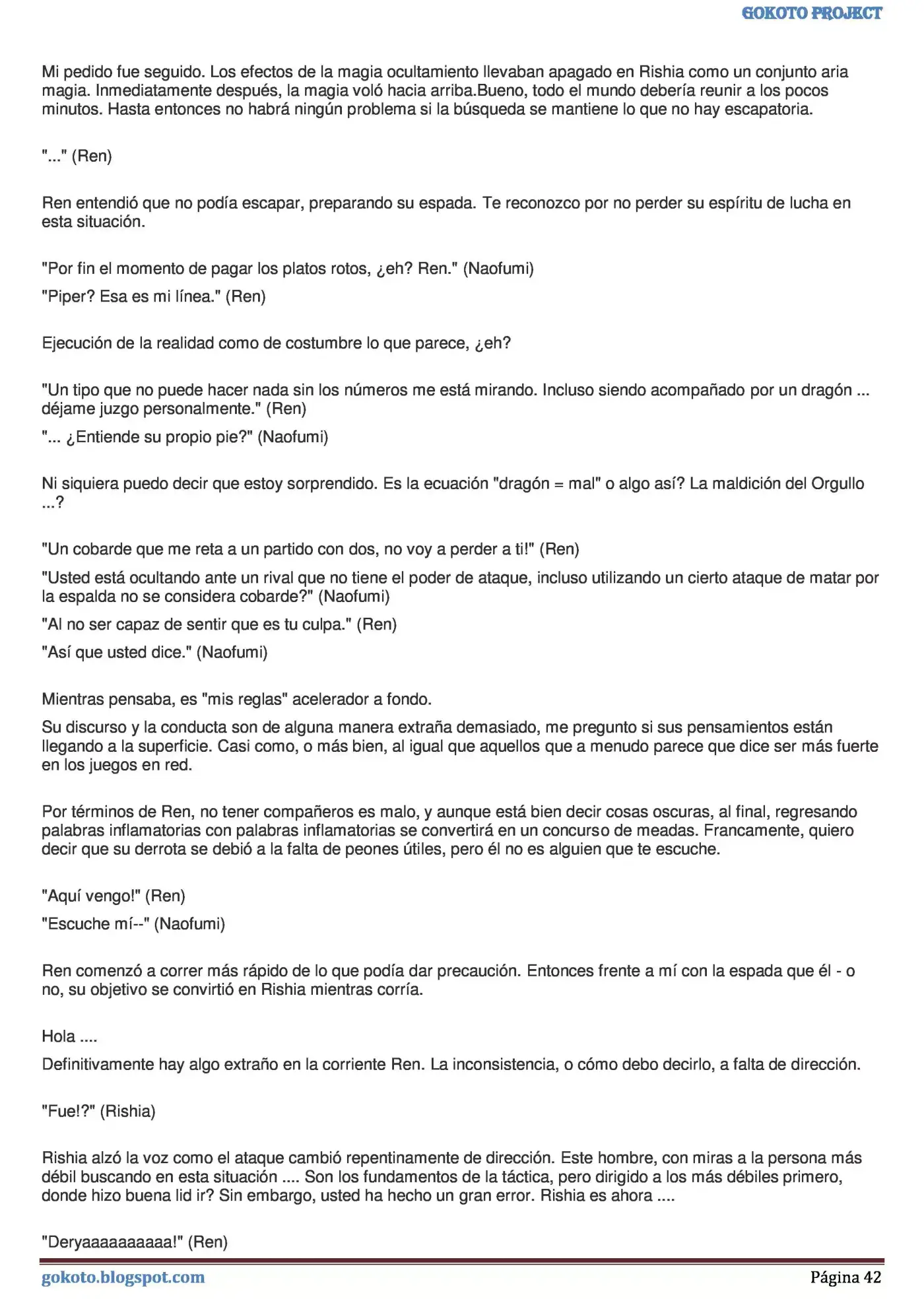 GOKOTO PROJECT

Mi pedido fue seguido. Los efectos de la magia ocultamiento llevaban apagado en Rishia como un conjunto aria magia. Inmediatamente después, la magia voló hacia arriba.Bueno, todo el mundo debería reunir a los pocos minutos. Hasta entonces no habrá ningún problema si la búsqueda se mantiene lo que no hay escapatoria.

"..." (Ren)

Ren entendió que no podía escapar, preparando su espada. Te reconozco por no perder su espíritu de lucha en esta situación.

"Por fin el momento de pagar los platos rotos, ¿eh? Ren." (Naofumi)

"Piper? Esa es mi línea." (Ren)

Ejecución de la realidad como de costumbre lo que parece, ¿eh?

"Un tipo que no puede hacer nada sin los números me está mirando. Incluso siendo acompañado por un dragón ... déjame juzgo personalmente." (Ren)

"... ¿Entiende su propio pie?" (Naofumi)

Ni siquiera puedo decir que estoy sorprendido. Es la ecuación "dragón = mal" o algo así? La maldición del Orgullo ...?

"Un cobarde que me reta a un partido con dos, no voy a perder a ti!" (Ren)

"Usted está ocultando ante un rival que no tiene el poder de ataque, incluso utilizando un cierto ataque de matar por la espalda no se considera cobarde?" (Naofumi)

"Al no ser capaz de sentir que es tu culpa." (Ren)

"Así que usted dice." (Naofumi)

Mientras pensaba, es "mis reglas" acelerador a fondo.

Su discurso y la conducta son de alguna manera extraña demasiado, me pregunto si sus pensamientos están llegando a la superficie. Casi como, o más bien, al igual que aquellos que a menudo parece que dice ser más fuerte en los juegos en red.

Por términos de Ren, no tener compañeros es malo, y aunque está bien decir cosas oscuras, al final, regresando palabras inflamatorias con palabras inflamatorias se convertirá en un concurso de meadas. Francamente, quiero decir que su derrota se debió a la falta de peones útiles, pero él no es alguien que te escuche.

"Aquí vengo!" (Ren)

"Escuche mí--" (Naofumi)

Ren comenzó a correr más rápido de lo que podía dar precaución. Entonces frente a mí con la espada que él - o no, su objetivo se convirtió en Rishia mientras corría.

Hola ....

Definitivamente hay algo extraño en la corriente Ren. La inconsistencia, o cómo debo decirlo, a falta de dirección.

"Fue!?" (Rishia)

Rishia alzó la voz como el ataque cambió repentinamente de dirección. Este hombre, con miras a la persona más débil buscando en esta situación .... Son los fundamentos de la táctica, pero dirigido a los más débiles primero, donde hizo buena lid ir? Sin embargo, usted ha hecho un gran error. Rishia es ahora ....

"Deryaaaaaaaaaa!" (Ren)

gokoto.blogspot.com

Página 42